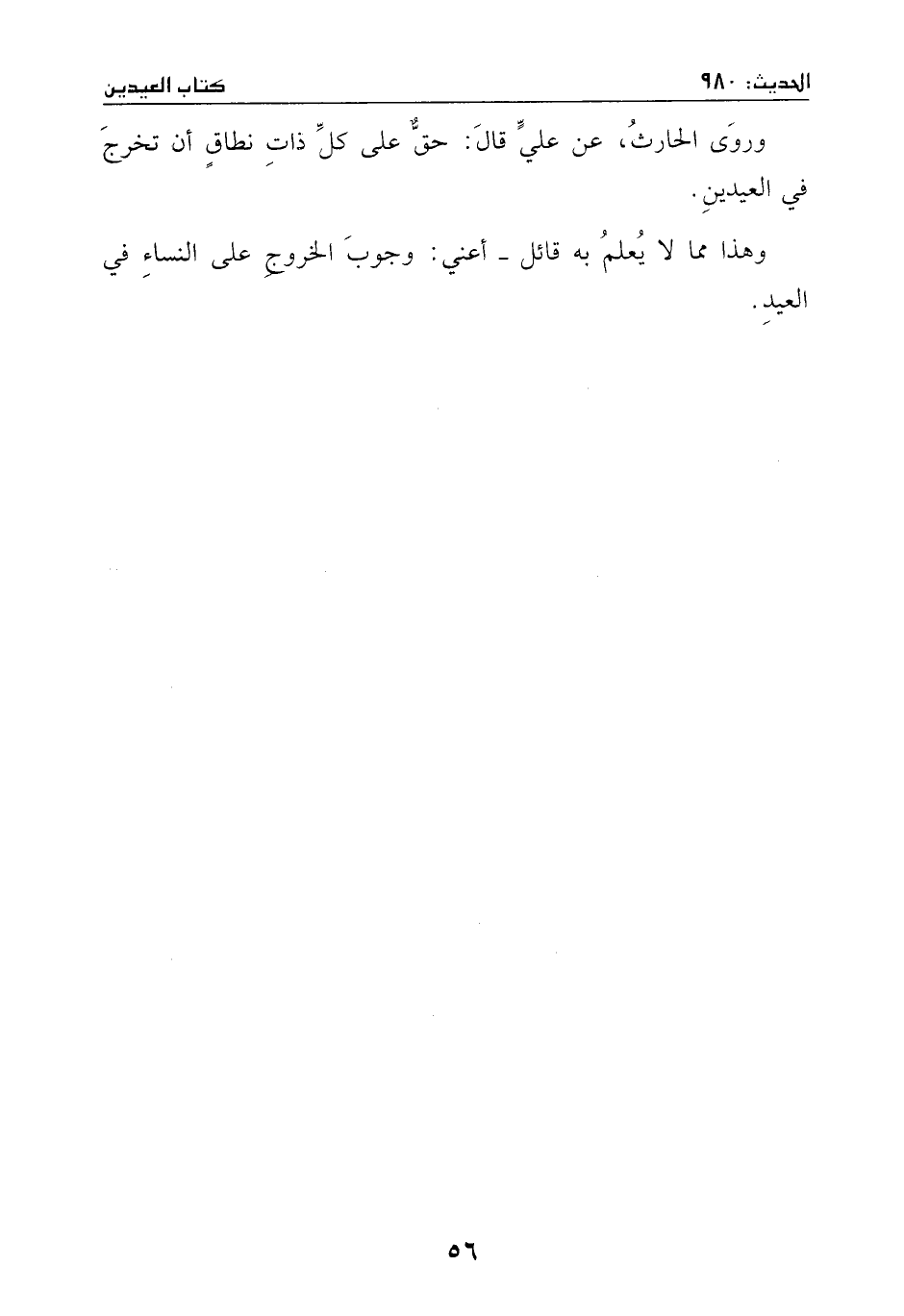 الحديث: ٩٨٠
كتاب العيدين

وروَى الحارثُ، عن عليٍّ قالَ: حقٌّ على كلِّ ذاتِ نطاقٍ أن تخرجَ في العيدينِ.

وهذا مما لا يُعلمُ به قائل ـ أعني: وجوبَ الخروجِ على النساءِ في العيدِ.

٥٦